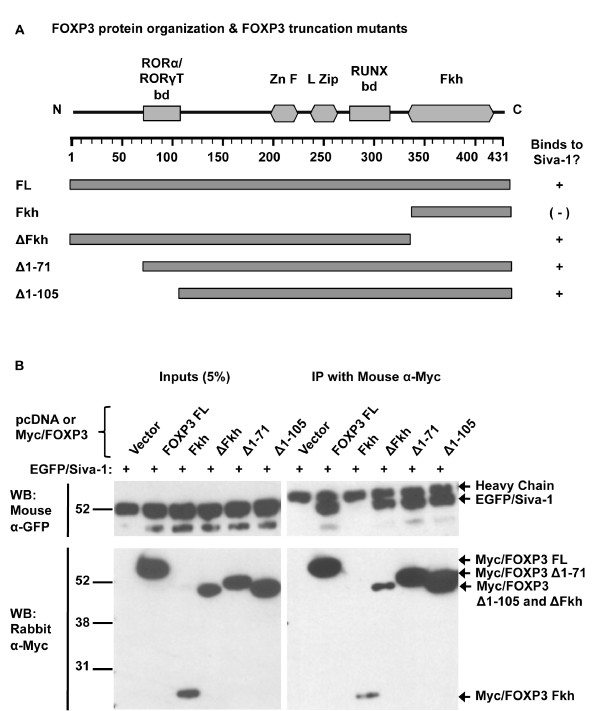 A FOXP3 protein organization & FOXP3 truncation mutants

RORα/ RORγT bd

Zn F L Zip RUNX bd Fkh

N C

1 50 100 150 200 250 300 350 400 431

Binds to Siva-1?

FL +

Fkh ( - )

ΔFkh +

Δ1-71 +

Δ1-105 +

B

Inputs (5%) IP with Mouse α-Myc

pcDNA or Myc/FOXP3

Vector FOXP3 FL Fkh ΔFkh Δ1-71 Δ1-105 Vector FOXP3 FL Fkh ΔFkh Δ1-71 Δ1-105

EGFP/Siva-1: + + + + + + + + + + + +

WB: Mouse α-GFP

52

Heavy Chain
EGFP/Siva-1

WB: Rabbit α-Myc

52
38
31

Myc/FOXP3 FL
Myc/FOXP3 Δ1-71
Myc/FOXP3 Δ1-105 and ΔFkh
Myc/FOXP3 Fkh